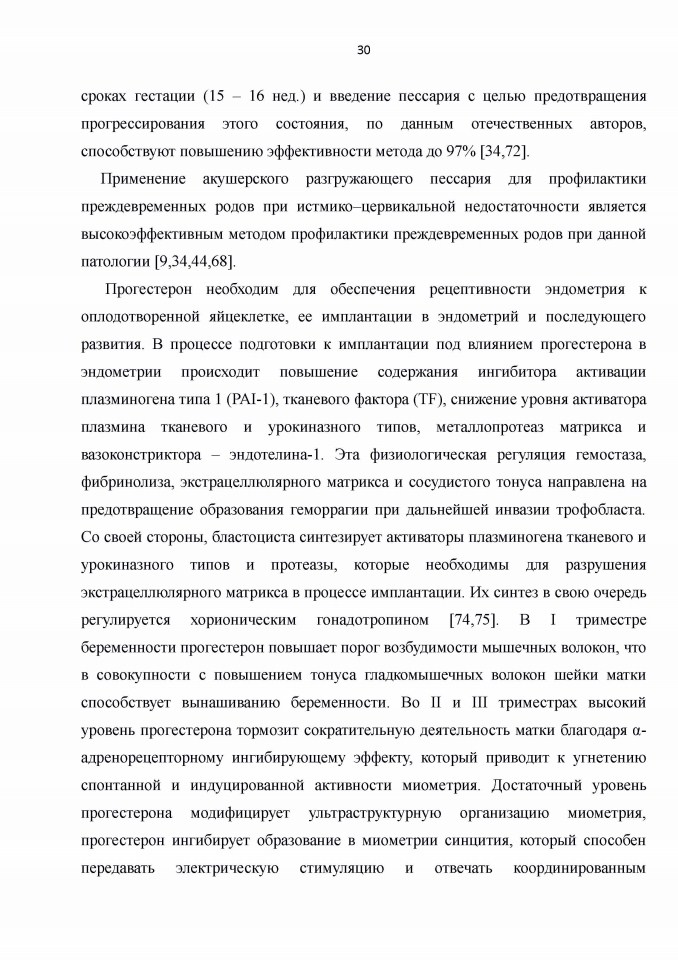 30

сроках гестации (15 – 16 нед.) и введение пессария с целью предотвращения прогрессирования этого состояния, по данным отечественных авторов, способствуют повышению эффективности метода до 97% [34,72].

Применение акушерского разгружающего пессария для профилактики преждевременных родов при истмико–цервикальной недостаточности является высокоэффективным методом профилактики преждевременных родов при данной патологии [9,34,44,68].

Прогестерон необходим для обеспечения рецептивности эндометрия к оплодотворенной яйцеклетке, ее имплантации в эндометрий и последующего развития. В процессе подготовки к имплантации под влиянием прогестерона в эндометрии происходит повышение содержания ингибитора активации плазминогена типа 1 (PAI-1), тканевого фактора (TF), снижение уровня активатора плазмина тканевого и урокиназного типов, металлопротеаз матрикса и вазоконстриктора – эндотелина-1. Эта физиологическая регуляция гемостаза, фибринолиза, экстрацеллюлярного матрикса и сосудистого тонуса направлена на предотвращение образования геморрагии при дальнейшей инвазии трофобласта. Со своей стороны, бластоциста синтезирует активаторы плазминогена тканевого и урокиназного типов и протеазы, которые необходимы для разрушения экстрацеллюлярного матрикса в процессе имплантации. Их синтез в свою очередь регулируется хорионическим гонадотропином [74,75]. В I триместре беременности прогестерон повышает порог возбудимости мышечных волокон, что в совокупности с повышением тонуса гладкомышечных волокон шейки матки способствует вынашиванию беременности. Во II и III триместрах высокий уровень прогестерона тормозит сократительную деятельность матки благодаря α-адренорецепторному ингибирующему эффекту, который приводит к угнетению спонтанной и индуцированной активности миометрия. Достаточный уровень прогестерона модифицирует ультраструктурную организацию миометрия, прогестерон ингибирует образование в миометрии синцития, который способен передавать электрическую стимуляцию и отвечать координированным